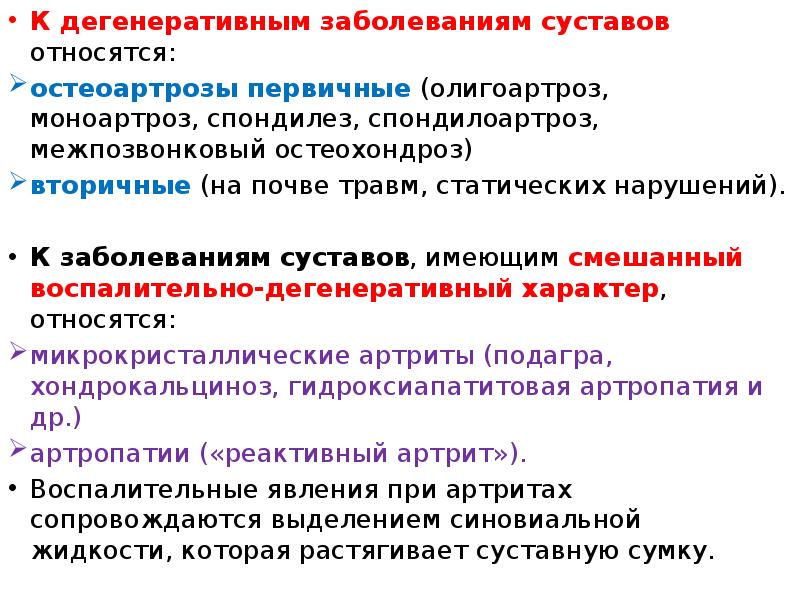 • К дегенеративным заболеваниям суставов относятся:

➢ остеоартрозы первичные (олигоартроз, моноартроз, спондилез, спондилоартроз, межпозвонковый остеохондроз)

➢ вторичные (на почве травм, статических нарушений).

• К заболеваниям суставов, имеющим смешанный воспалительно-дегенеративный характер, относятся:

➢ микрокристаллические артриты (подагра, хондрокальциноз, гидроксиапатитовая артропатия и др.)

➢ артропатии («реактивный артрит»).

• Воспалительные явления при артритах сопровождаются выделением синовиальной жидкости, которая растягивает суставную сумку.